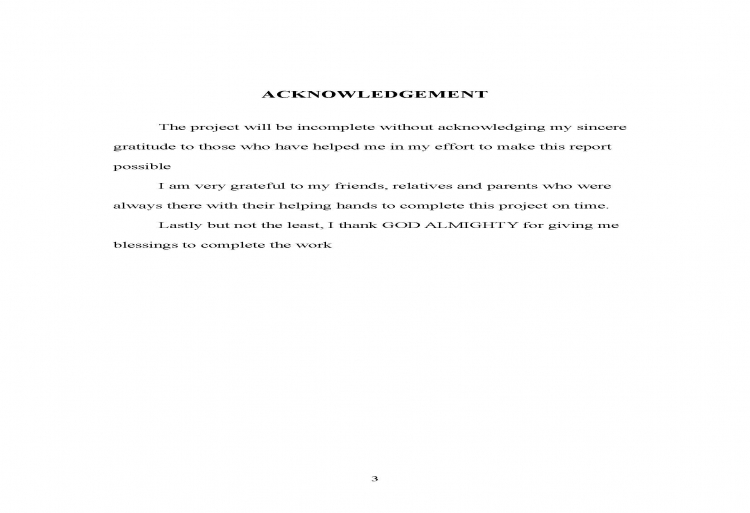 ACKNOWLEDGEMENT

The project will be incomplete without acknowledging my sincere gratitude to those who have helped me in my effort to make this report possible

I am very grateful to my friends, relatives and parents who were always there with their helping hands to complete this project on time.

Lastly but not the least, I thank GOD ALMIGHTY for giving me blessings to complete the work

3